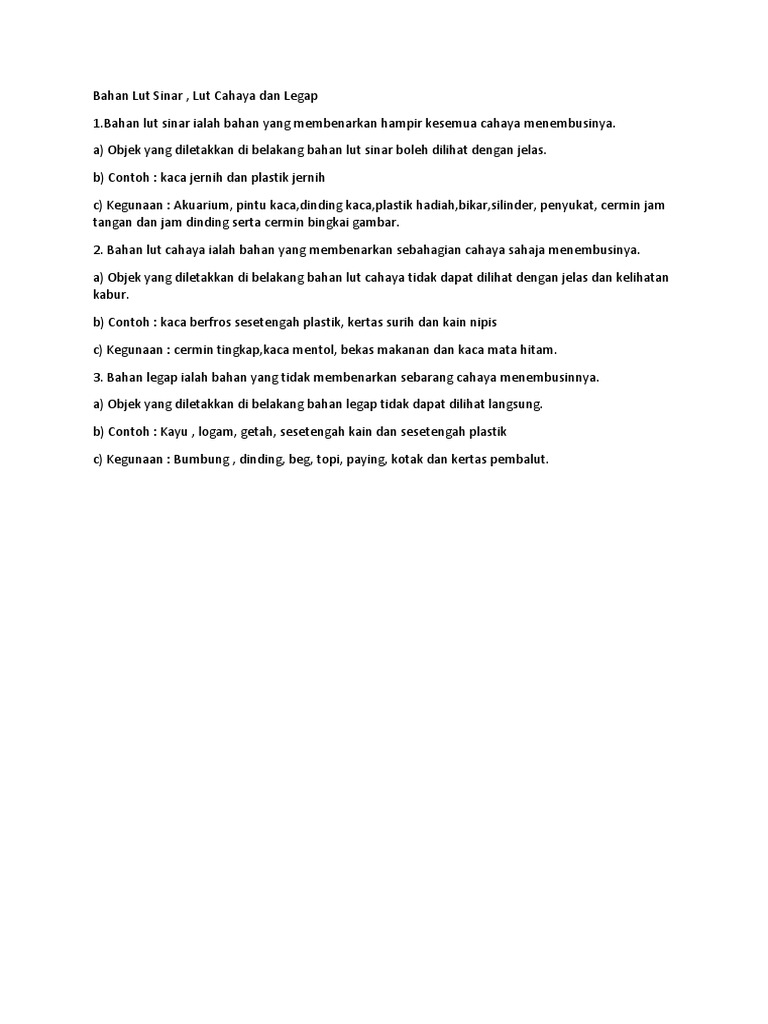 Bahan Lut Sinar , Lut Cahaya dan Legap

1.Bahan lut sinar ialah bahan yang membenarkan hampir kesemua cahaya menembusinya.

a) Objek yang diletakkan di belakang bahan lut sinar boleh dilihat dengan jelas.

b) Contoh : kaca jernih dan plastik jernih

c) Kegunaan : Akuarium, pintu kaca,dinding kaca,plastik hadiah,bikar,silinder, penyukat, cermin jam tangan dan jam dinding serta cermin bingkai gambar.

2. Bahan lut cahaya ialah bahan yang membenarkan sebahagian cahaya sahaja menembusinya.

a) Objek yang diletakkan di belakang bahan lut cahaya tidak dapat dilihat dengan jelas dan kelihatan kabur.

b) Contoh : kaca berfros sesetengah plastik, kertas surih dan kain nipis

c) Kegunaan : cermin tingkap,kaca mentol, bekas makanan dan kaca mata hitam.

3. Bahan legap ialah bahan yang tidak membenarkan sebarang cahaya menembusinnya.

a) Objek yang diletakkan di belakang bahan legap tidak dapat dilihat langsung.

b) Contoh : Kayu , logam, getah, sesetengah kain dan sesetengah plastik

c) Kegunaan : Bumbung , dinding, beg, topi, paying, kotak dan kertas pembalut.